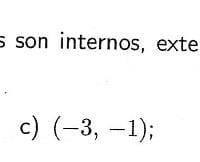 s son internos, exte

.

c) $(-3, -1)$;